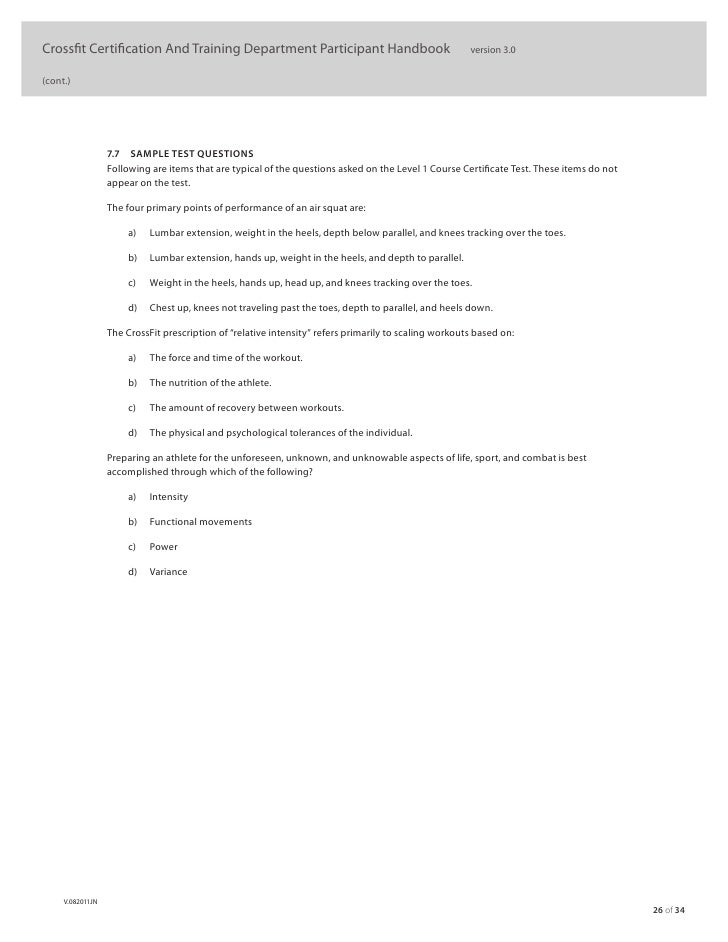 Crossfit Certification And Training Department Participant Handbook version 3.0

(cont.)

7.7 SAMPLE TEST QUESTIONS
Following are items that are typical of the questions asked on the Level 1 Course Certificate Test. These items do not appear on the test.

The four primary points of performance of an air squat are:

a) Lumbar extension, weight in the heels, depth below parallel, and knees tracking over the toes.

b) Lumbar extension, hands up, weight in the heels, and depth to parallel.

c) Weight in the heels, hands up, head up, and knees tracking over the toes.

d) Chest up, knees not traveling past the toes, depth to parallel, and heels down.

The CrossFit prescription of "relative intensity" refers primarily to scaling workouts based on:

a) The force and time of the workout.

b) The nutrition of the athlete.

c) The amount of recovery between workouts.

d) The physical and psychological tolerances of the individual.

Preparing an athlete for the unforeseen, unknown, and unknowable aspects of life, sport, and combat is best accomplished through which of the following?

a) Intensity

b) Functional movements

c) Power

d) Variance

V.082011JN

26 of 34